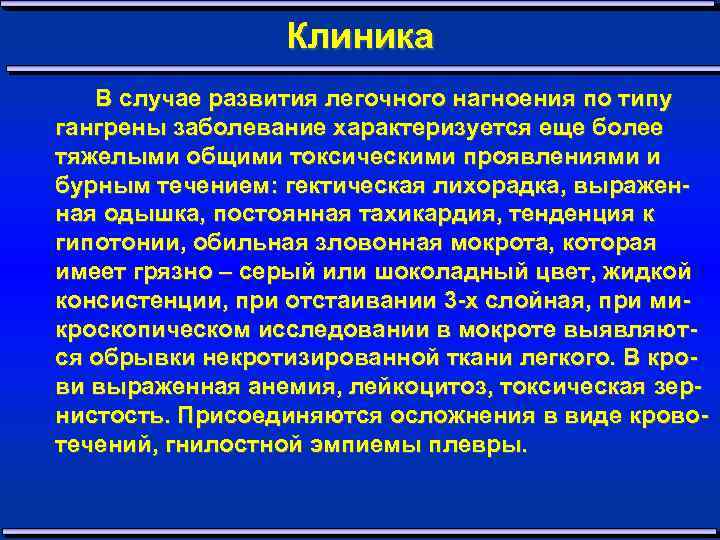 Клиника

В случае развития легочного нагноения по типу гангрены заболевание характеризуется еще более тяжелыми общими токсическими проявлениями и бурным течением: гектическая лихорадка, выраженная одышка, постоянная тахикардия, тенденция к гипотонии, обильная зловонная мокрота, которая имеет грязно – серый или шоколадный цвет, жидкой консистенции, при отстаивании 3-х слойная, при микроскопическом исследовании в мокроте выявляются обрывки некротизированной ткани легкого. В крови выраженная анемия, лейкоцитоз, токсическая зернистость. Присоединяются осложнения в виде кровотечений, гнилостной эмпиемы плевры.